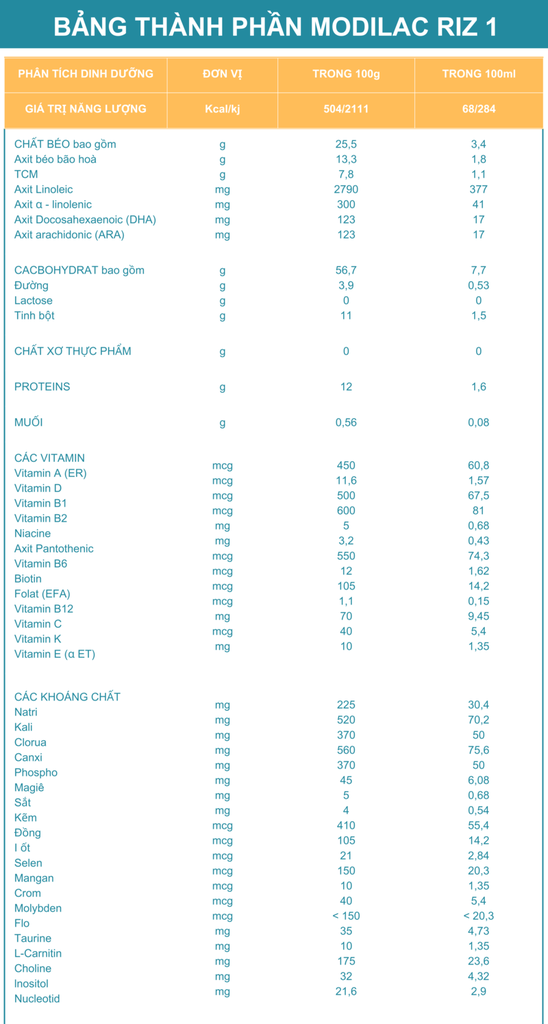 BẢNG THÀNH PHẦN MODILAC RIZ 1

| PHÂN TÍCH DINH DƯỠNG | ĐƠN VỊ | TRONG 100g | TRONG 100ml |
|---|---|---|---|
| GIÁ TRỊ NĂNG LƯỢNG | Kcal/kj | 504/2111 | 68/284 |
| CHẤT BÉO bao gồm | g | 25,5 | 3,4 |
| Axit béo bão hoà | g | 13,3 | 1,8 |
| TCM | g | 7,8 | 1,1 |
| Axit Linoleic | mg | 2790 | 377 |
| Axit α - linolenic | mg | 300 | 41 |
| Axit Docosahexaenoic (DHA) | mg | 123 | 17 |
| Axit arachidonic (ARA) | mg | 123 | 17 |
| CACBOHYDRAT bao gồm | g | 56,7 | 7,7 |
| Đường | g | 3,9 | 0,53 |
| Lactose | g | 0 | 0 |
| Tinh bột | g | 11 | 1,5 |
| CHẤT XƠ THỰC PHẨM | g | 0 | 0 |
| PROTEINS | g | 12 | 1,6 |
| MUỐI | g | 0,56 | 0,08 |
| CÁC VITAMIN | | | |
| Vitamin A (ER) | mcg | 450 | 60,8 |
| Vitamin D | mcg | 11,6 | 1,57 |
| Vitamin B1 | mcg | 500 | 67,5 |
| Vitamin B2 | mcg | 600 | 81 |
| Niacine | mg | 5 | 0,68 |
| Axit Pantothenic | mg | 3,2 | 0,43 |
| Vitamin B6 | mcg | 550 | 74,3 |
| Biotin | mcg | 12 | 1,62 |
| Folat (EFA) | mcg | 105 | 14,2 |
| Vitamin B12 | mcg | 1,1 | 0,15 |
| Vitamin C | mg | 70 | 9,45 |
| Vitamin K | mcg | 40 | 5,4 |
| Vitamin E (α ET) | mg | 10 | 1,35 |
| CÁC KHOÁNG CHẤT | | | |
| Natri | mg | 225 | 30,4 |
| Kali | mg | 520 | 70,2 |
| Clorua | mg | 370 | 50 |
| Canxi | mg | 560 | 75,6 |
| Phospho | mg | 370 | 50 |
| Magiê | mg | 45 | 6,08 |
| Sắt | mg | 5 | 0,68 |
| Kẽm | mg | 4 | 0,54 |
| Đồng | mcg | 410 | 55,4 |
| I ốt | mcg | 105 | 14,2 |
| Selen | mcg | 21 | 2,84 |
| Mangan | mcg | 150 | 20,3 |
| Crom | mcg | 10 | 1,35 |
| Molybden | mcg | 40 | 5,4 |
| Flo | mcg | < 150 | < 20,3 |
| Taurine | mg | 35 | 4,73 |
| L-Carnitin | mg | 10 | 1,35 |
| Choline | mg | 175 | 23,6 |
| Inositol | mg | 32 | 4,32 |
| Nucleotid | mg | 21,6 | 2,9 |